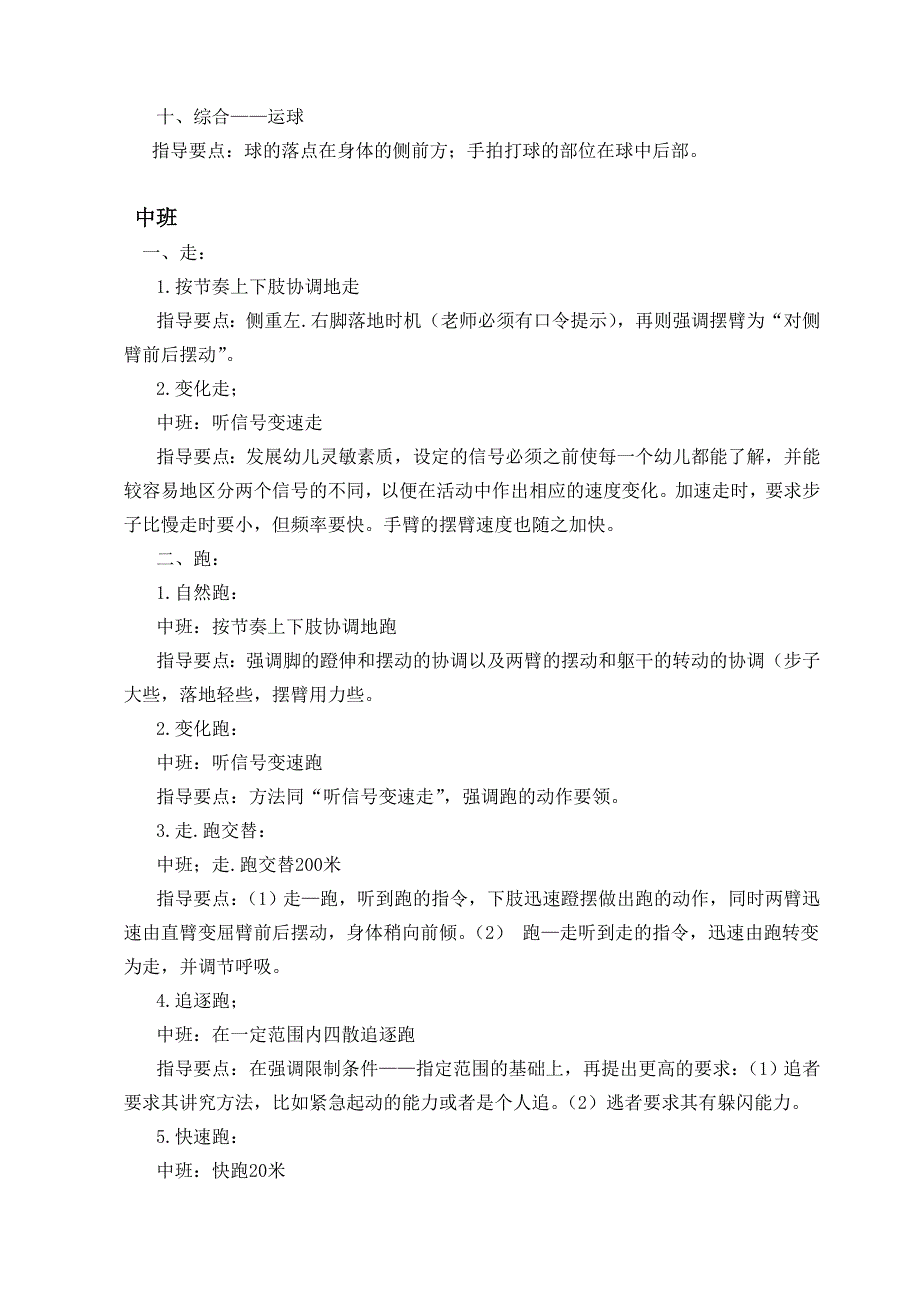 十、综合——运球

指导要点：球的落点在身体的侧前方；手拍打球的部位在球中后部。

中班

一、走：

1.按节奏上下肢协调地走

指导要点：侧重左.右脚落地时机（老师必须有口令提示），再则强调摆臂为“对侧臂前后摆动”。

2.变化走；

中班：听信号变速走

指导要点：发展幼儿灵敏素质，设定的信号必须之前使每一个幼儿都能了解，并能较容易地区分两个信号的不同，以便在活动中作出相应的速度变化。加速走时，要求步子比慢走时要小，但频率要快。手臂的摆臂速度也随之加快。

二、跑：

1.自然跑：

中班：按节奏上下肢协调地跑

指导要点：强调脚的蹬伸和摆动的协调以及两臂的摆动和躯干的转动的协调（步子大些，落地轻些，摆臂用力些。

2.变化跑：

中班：听信号变速跑

指导要点：方法同“听信号变速走”，强调跑的动作要领。

3.走.跑交替：

中班；走.跑交替200米

指导要点：（1）走—跑，听到跑的指令，下肢迅速蹬摆做出跑的动作，同时两臂迅速由直臂变屈臂前后摆动，身体稍向前倾。（2） 跑—走听到走的指令，迅速由跑转变为走，并调节呼吸。

4.追逐跑；

中班：在一定范围内四散追逐跑

指导要点：在强调限制条件——指定范围的基础上，再提出更高的要求：（1）追者要求其讲究方法，比如紧急起动的能力或者是个人追。（2）逃者要求其有躲闪能力。

5.快速跑：

中班：快跑20米